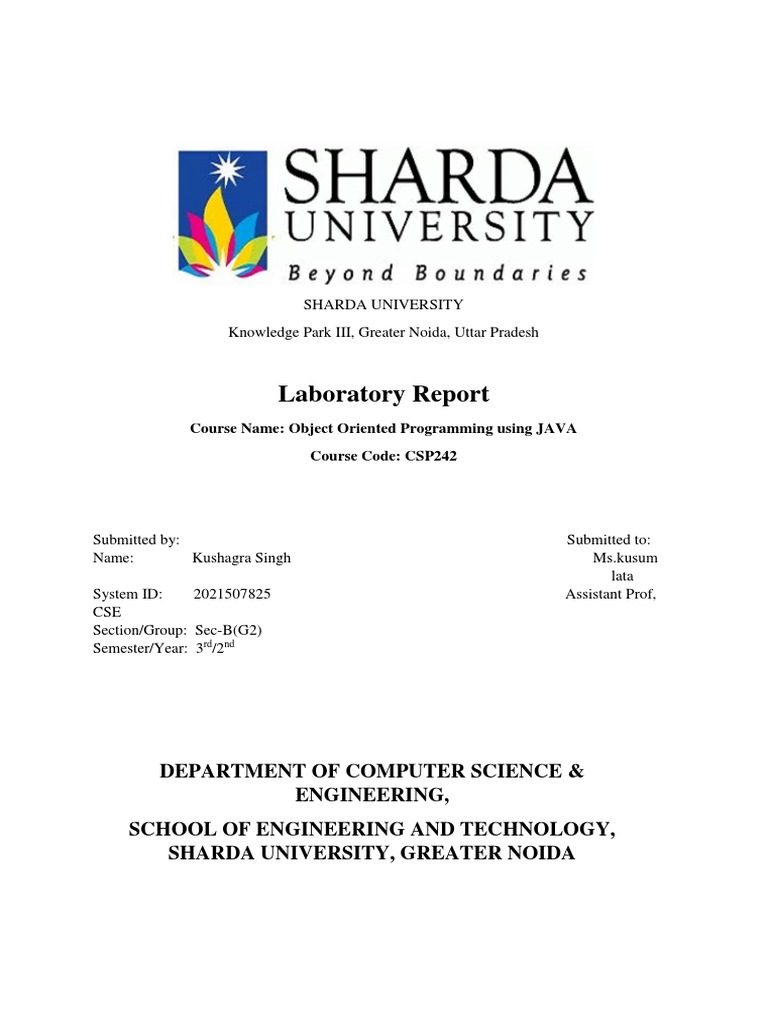 SHARDA UNIVERSITY
Beyond Boundaries

SHARDA UNIVERSITY
Knowledge Park III, Greater Noida, Uttar Pradesh

Laboratory Report

Course Name: Object Oriented Programming using JAVA

Course Code: CSP242

Submitted by:
Name: Kushagra Singh
System ID: 2021507825
CSE
Section/Group: Sec-B(G2)
Semester/Year: $3^{rd}/2^{nd}$

Submitted to:
Ms.kusum lata
Assistant Prof,

DEPARTMENT OF COMPUTER SCIENCE & ENGINEERING,

SCHOOL OF ENGINEERING AND TECHNOLOGY, SHARDA UNIVERSITY, GREATER NOIDA